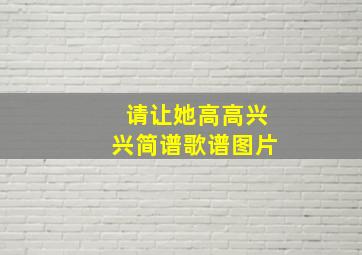 请让她高高兴兴简谱歌谱图片